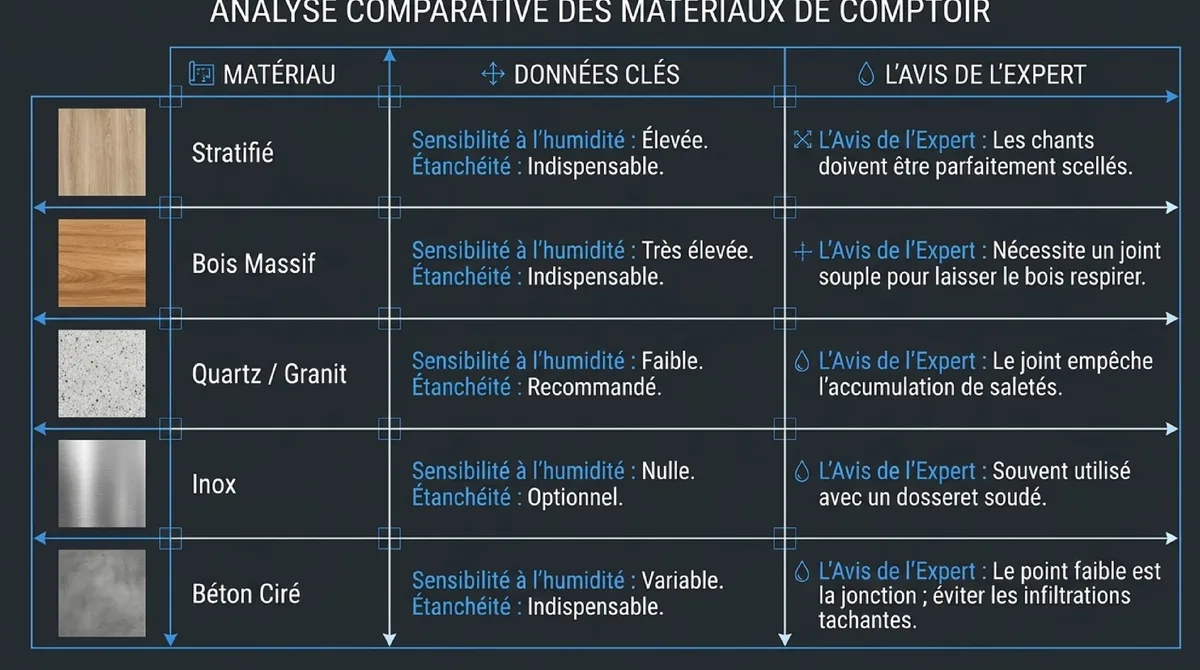 ANALYSE COMPARATIVE DES MATÉRIAUX DE COMPTOIR

| MATÉRIAU | DONNÉES CLÉS | L'AVIS DE L'EXPERT |
|---|---|---|
| Stratifié | Sensibilité à l'humidité : Élevée. Étanchéité : Indispensable. | L'Avis de l'Expert : Les chants doivent être parfaitement scellés. |
| Bois Massif | Sensibilité à l'humidité : Très élevée. Étanchéité : Indispensable. | L'Avis de l'Expert : Nécessite un joint souple pour laisser le bois respirer. |
| Quartz / Granit | Sensibilité à l'humidité : Faible. Étanchéité : Recommandé. | L'Avis de l'Expert : Le joint empêche l'accumulation de saletés. |
| Inox | Sensibilité à l'humidité : Nulle. Étanchéité : Optionnel. | L'Avis de l'Expert : Souvent utilisé avec un dosseret soudé. |
| Béton Ciré | Sensibilité à l'humidité : Variable. Étanchéité : Indispensable. | L'Avis de l'Expert : Le point faible est la jonction ; éviter les infiltrations tachantes. |